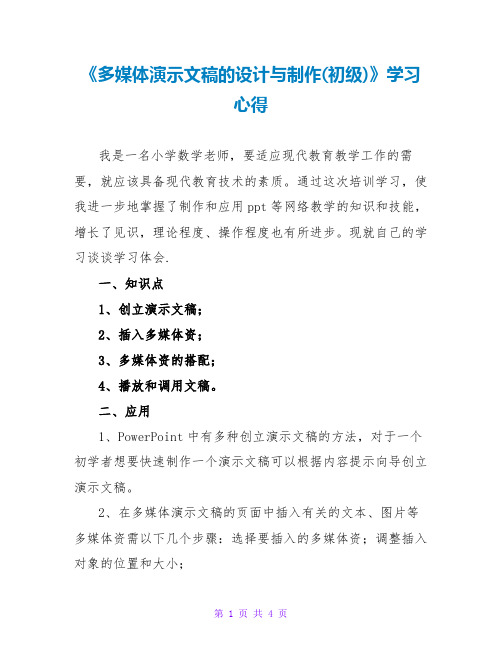 《多媒体演示文稿的设计与制作(初级)》学习心得

我是一名小学数学老师，要适应现代教育教学工作的需要，就应该具备现代教育技术的素质。通过这次培训学习，使我进一步地掌握了制作和应用ppt等网络教学的知识和技能，增长了见识，理论程度、操作程度也有所进步。现就自己的学习谈谈学习体会.

一、知识点

1、创立演示文稿；

2、插入多媒体资；

3、多媒体资的搭配；

4、播放和调用文稿。

二、应用

1、PowerPoint中有多种创立演示文稿的方法，对于一个初学者想要快速制作一个演示文稿可以根据内容提示向导创立演示文稿。

2、在多媒体演示文稿的页面中插入有关的文本、图片等多媒体资需以下几个步骤：选择要插入的多媒体资；调整插入对象的位置和大小；

第 1 页 共 4 页